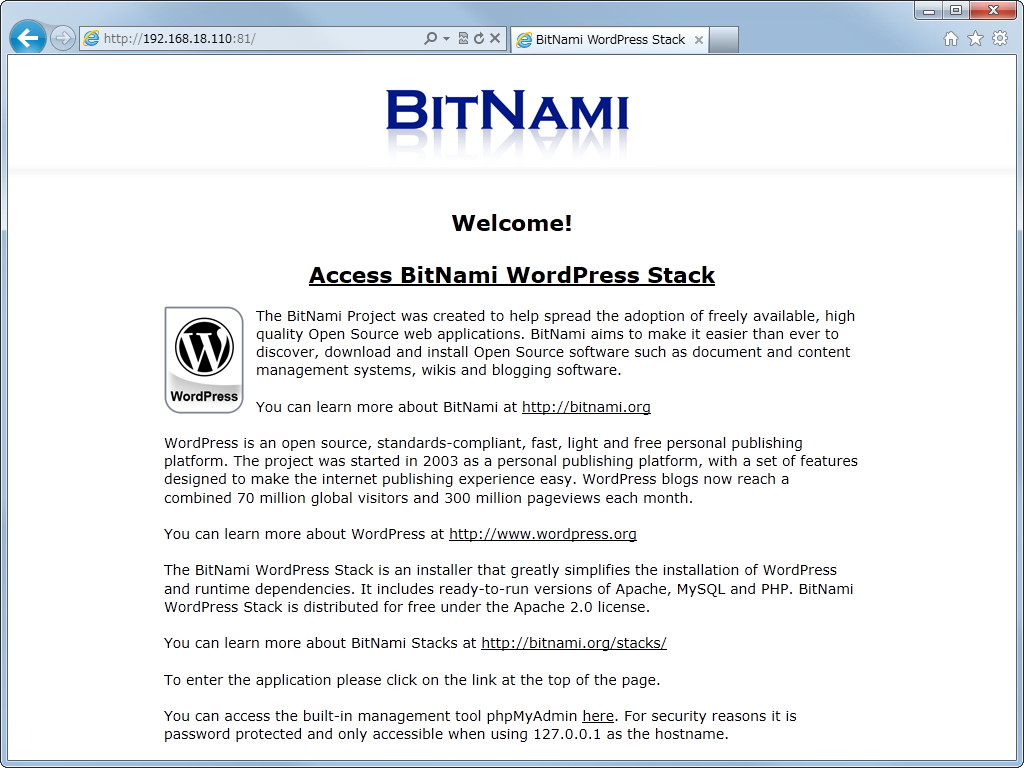 http://192.168.18.110:81/

BitNami WordPress Stack

BITNAMI

Welcome!

Access BitNami WordPress Stack

WordPress

The BitNami Project was created to help spread the adoption of freely available, high quality Open Source web applications. BitNami aims to make it easier than ever to discover, download and install Open Source software such as document and content management systems, wikis and blogging software.

You can learn more about BitNami at http://bitnami.org

WordPress is an open source, standards-compliant, fast, light and free personal publishing platform. The project was started in 2003 as a personal publishing platform, with a set of features designed to make the internet publishing experience easy. WordPress blogs now reach a combined 70 million global visitors and 300 million pageviews each month.

You can learn more about WordPress at http://www.wordpress.org

The BitNami WordPress Stack is an installer that greatly simplifies the installation of WordPress and runtime dependencies. It includes ready-to-run versions of Apache, MySQL and PHP. BitNami WordPress Stack is distributed for free under the Apache 2.0 license.

You can learn more about BitNami Stacks at http://bitnami.org/stacks/

To enter the application please click on the link at the top of the page.

You can access the built-in management tool phpMyAdmin here. For security reasons it is password protected and only accessible when using 127.0.0.1 as the hostname.